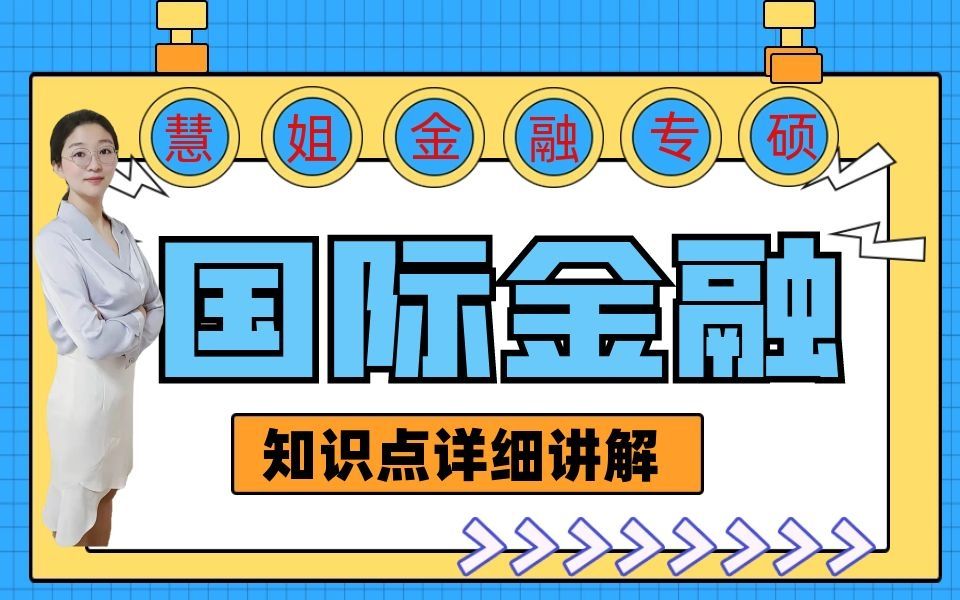 慧姐金融专硕

国际金融

知识点详细讲解